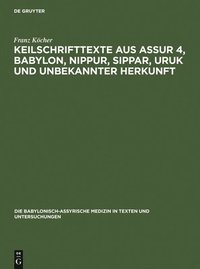 DE GRUYTER

Franz Köcher

KEILSCHRIFTTEXTE AUS ASSUR 4, BABYLON, NIPPUR, SIPPAR, URUK UND UNBEKANNTER HERKUNFT

DIE BABYLONISCH-ASSYRISCHE MEDIZIN IN TEXTEN UND UNTERSUCHUNGEN

DE G